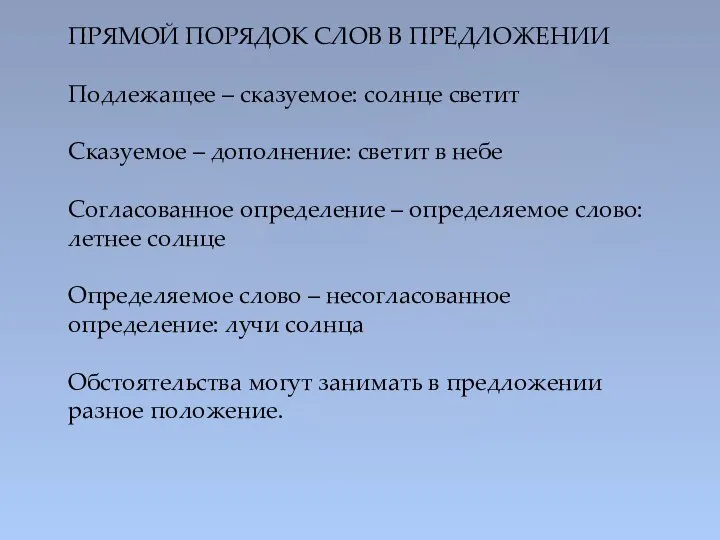 ПРЯМОЙ ПОРЯДОК СЛОВ В ПРЕДЛОЖЕНИИ

Подлежащее – сказуемое: солнце светит

Сказуемое – дополнение: светит в небе

Согласованное определение – определяемое слово: летнее солнце

Определяемое слово – несогласованное определение: лучи солнца

Обстоятельства могут занимать в предложении разное положение.